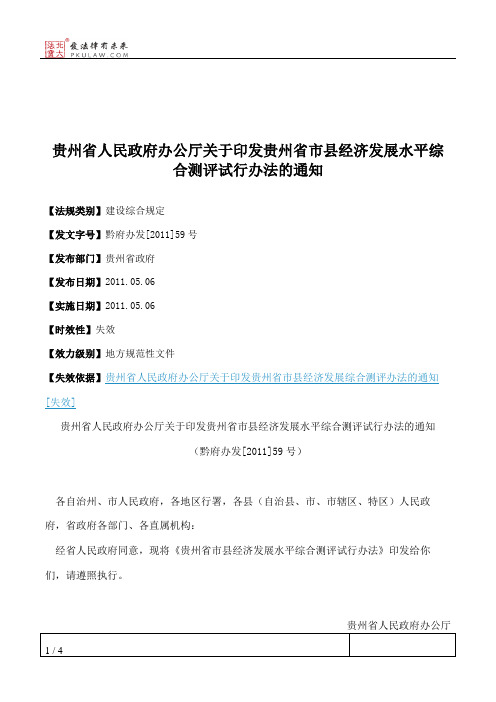 北大法宝 发法律有未来 PKULAW.COM

贵州省人民政府办公厅关于印发贵州省市县经济发展水平综合测评试行办法的通知

【法规类别】建设综合规定

【发文字号】黔府办发[2011]59号

【发布部门】贵州省政府

【发布日期】2011.05.06

【实施日期】2011.05.06

【时效性】失效

【效力级别】地方规范性文件

【失效依据】贵州省人民政府办公厅关于印发贵州省市县经济发展综合测评办法的通知[失效]

贵州省人民政府办公厅关于印发贵州省市县经济发展水平综合测评试行办法的通知

（黔府办发[2011]59号）

各自治州、市人民政府，各地区行署，各县（自治县、市、市辖区、特区）人民政府，省政府各部门、各直属机构：

经省人民政府同意，现将《贵州省市县经济发展水平综合测评试行办法》印发给你们，请遵照执行。

贵州省人民政府办公厅

1 / 4